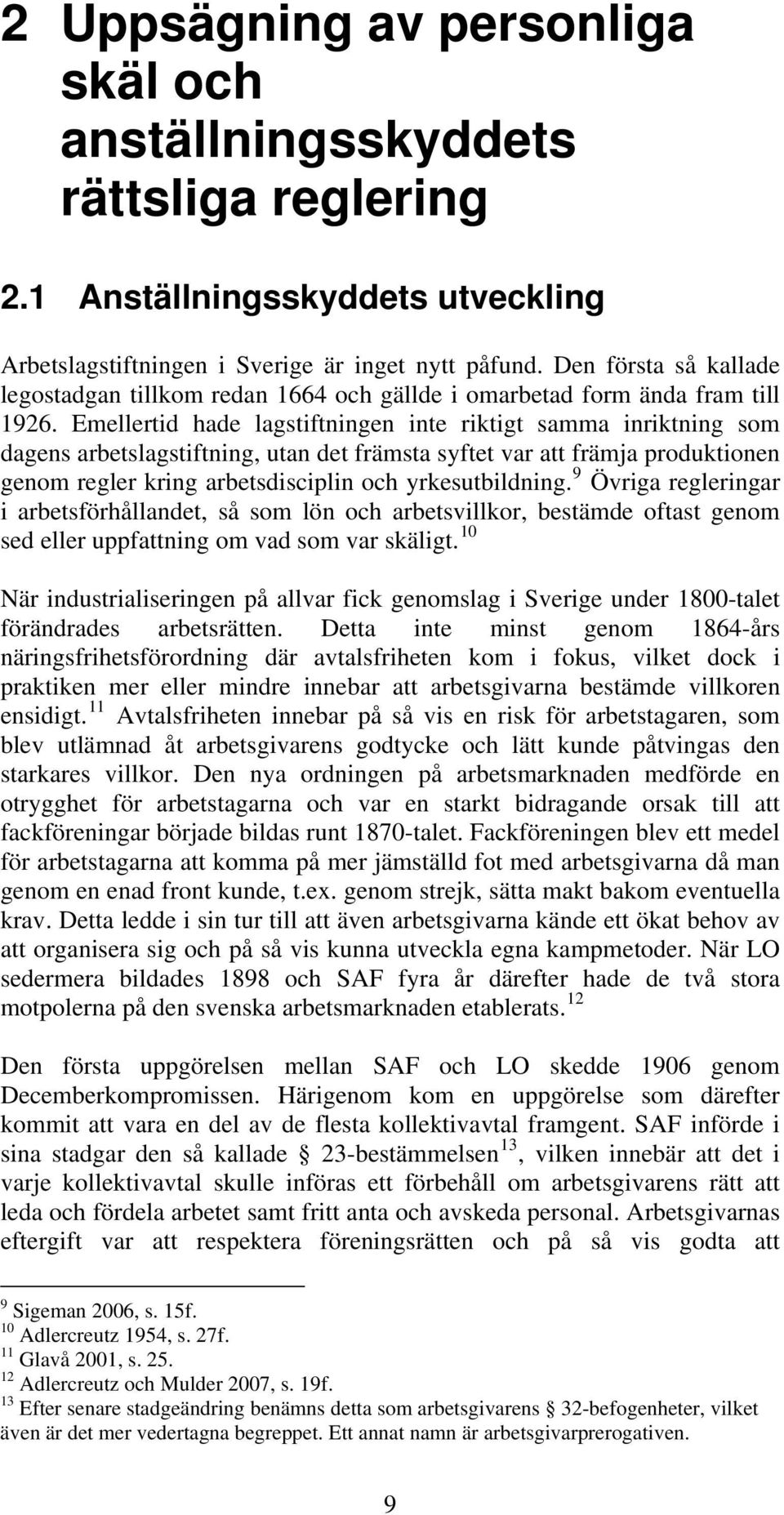 2 Uppsägning av personliga skäl och anställningsskyddets rättsliga reglering

2.1 Anställningsskyddets utveckling

Arbetslagstiftningen i Sverige är inget nytt påfund. Den första så kallade legostadgan tillkom redan 1664 och gällde i omarbetad form ända fram till 1926. Emellertid hade lagstiftningen inte riktigt samma inriktning som dagens arbetslagstiftning, utan det främsta syftet var att främja produktionen genom regler kring arbetsdisciplin och yrkesutbildning.$^{9}$ Övriga regleringar i arbetsförhållandet, så som lön och arbetsvillkor, bestämde oftast genom sed eller uppfattning om vad som var skäligt.$^{10}$

När industrialiseringen på allvar fick genomslag i Sverige under 1800-talet förändrades arbetsrätten. Detta inte minst genom 1864-års näringsfrihetsförordning där avtalsfriheten kom i fokus, vilket dock i praktiken mer eller mindre innebar att arbetsgivarna bestämde villkoren ensidigt.$^{11}$ Avtalsfriheten innebar på så vis en risk för arbetstagaren, som blev utlämnad åt arbetsgivarens godtycke och lätt kunde påtvingas den starkares villkor. Den nya ordningen på arbetsmarknaden medförde en otrygghet för arbetstagarna och var en starkt bidragande orsak till att fackföreningar började bildas runt 1870-talet. Fackföreningen blev ett medel för arbetstagarna att komma på mer jämställd fot med arbetsgivarna då man genom en enad front kunde, t.ex. genom strejk, sätta makt bakom eventuella krav. Detta ledde i sin tur till att även arbetsgivarna kände ett ökat behov av att organisera sig och på så vis kunna utveckla egna kampmetoder. När LO sedermera bildades 1898 och SAF fyra år därefter hade de två stora motpolerna på den svenska arbetsmarknaden etablerats.$^{12}$

Den första uppgörelsen mellan SAF och LO skedde 1906 genom Decemberkompromissen. Härigenom kom en uppgörelse som därefter kommit att vara en del av de flesta kollektivavtal framgent. SAF införde i sina stadgar den så kallade § 23-bestämmelsen$^{13}$, vilken innebär att det i varje kollektivavtal skulle införas ett förbehåll om arbetsgivarens rätt att leda och fördela arbetet samt fritt anta och avskeda personal. Arbetsgivarnas eftergift var att respektera föreningsrätten och på så vis godta att

$^{9}$ Sigeman 2006, s. 15f.
$^{10}$ Adlercreutz 1954, s. 27f.
$^{11}$ Glavå 2001, s. 25.
$^{12}$ Adlercreutz och Mulder 2007, s. 19f.
$^{13}$ Efter senare stadgeändring benämns detta som arbetsgivarens § 32-befogenheter, vilket även är det mer vedertagna begreppet. Ett annat namn är arbetsgivarprerogativen.

9